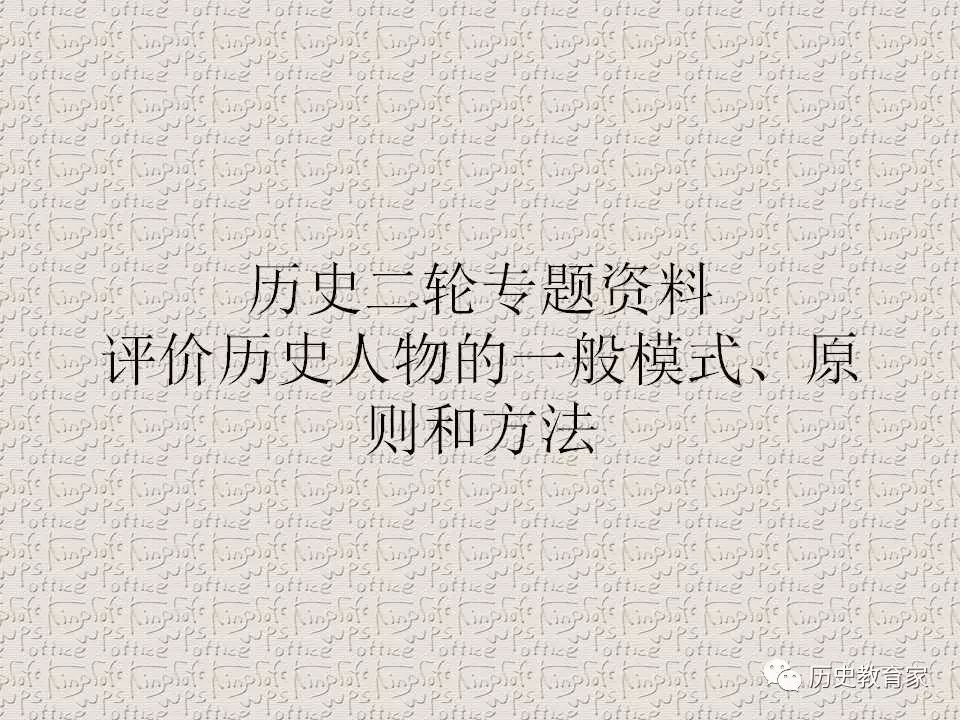 历史二轮专题资料
评价历史人物的一般模式、原则和方法

历史教育家